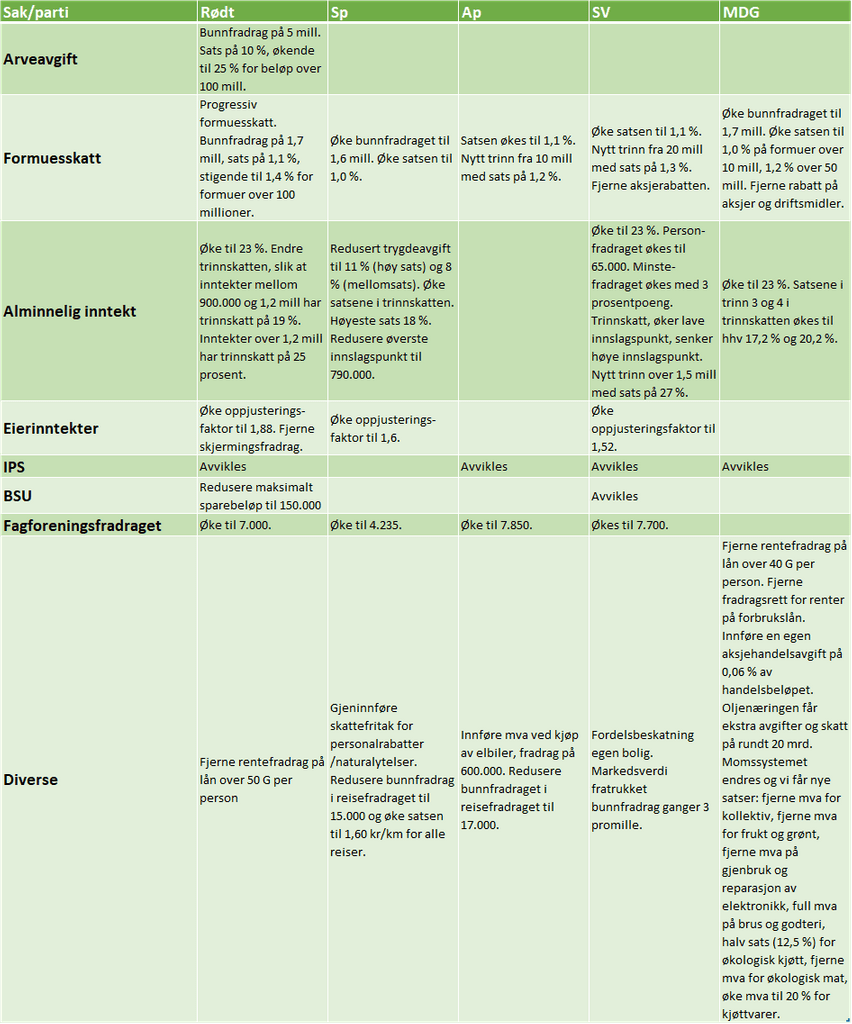 | Sak/parti | Rødt | Sp | Ap | SV | MDG |
|---|---|---|---|---|---|
| Arveavgift | Bunnfradrag på 5 mill. Sats på 10 %, økende til 25 % for beløp over 100 mill. | | | | |
| Formuesskatt | Progressiv formuesskatt. Bunnfradrag på 1,7 mill, sats på 1,1 %, stigende til 1,4 % for formuer over 100 millioner. | Øke bunnfradraget til 1,6 mill. Øke satsen til 1,0 %. | Satsen økes til 1,1 %. Nytt trinn fra 10 mill med sats på 1,2 %. | Øke satsen til 1,1 %. Nytt trinn fra 20 mill med sats på 1,3 %. Fjerne aksjerabatten. | Øke bunnfradraget til 1,7 mill. Øke satsen til 1,0 % på formuer over 10 mill, 1,2 % over 50 mill. Fjerne rabatt på aksjer og driftsmidler. |
| Alminnelig inntekt | Øke til 23 %. Endre trinnskatten, slik at inntekter mellom 900.000 og 1,2 mill har trinnskatt på 19 %. Inntekter over 1,2 mill har trinnskatt på 25 prosent. | Redusert trygdeavgift til 11 % (høy sats) og 8 % (mellomsats). Øke satsene i trinnskatten. Høyeste sats 18 %. Redusere øverste innslagspunkt til 790.000. | | Øke til 23 %. Personfradraget økes til 65.000. Minstefradraget økes med 3 prosentpoeng. Trinnskatt, øker lave innslagspunkt, senker høye innslagspunkt. Nytt trinn over 1,5 mill med sats på 27 %. | Øke til 23 %. Satsene i trinn 3 og 4 i trinnskatten økes til hhv 17,2 % og 20,2 %. |
| Eierinntekter | Øke oppjusteringsfaktor til 1,88. Fjerne skjermingsfradrag. | Øke oppjusteringsfaktor til 1,6. | | Øke oppjusteringsfaktor til 1,52. | |
| IPS | Avvikles | | Avvikles | Avvikles | Avvikles |
| BSU | Redusere maksimalt sparebeløp til 150.000 | | | Avvikles | |
| Fagforeningsfradraget | Øke til 7.000. | Øke til 4.235. | Øke til 7.850. | Økes til 7.700. | |
| Diverse | Fjerne rentefradrag på lån over 50 G per person | Gjeninnføre skattefritak for personalrabatter /naturalytelser. Redusere bunnfradrag i reisefradraget til 15.000 og øke satsen til 1,60 kr/km for alle reiser. | Innføre mva ved kjøp av elbiler, fradrag på 600.000. Redusere bunnfradraget i reisefradraget til 17.000. | Fordelsbeskatning egen bolig. Markedsverdi fratrukket bunnfradrag ganger 3 promille. | Fjerne rentefradrag på lån over 40 G per person. Fjerne fradragsrett for renter på forbrukslån. Innføre en egen aksjehandelsavgift på 0,06 % av handelsbeløpet. Oljenæringen får ekstra avgifter og skatt på rundt 20 mrd. Momssystemet endres og vi får nye satser: fjerne mva for kollektiv, fjerne mva for frukt og grønt, fjerne mva på gjenbruk og reparasjon av elektronikk, full mva på brus og godteri, halv sats (12,5 %) for økologisk kjøtt, fjerne mva for økologisk mat, øke mva til 20 % for kjøttvarer. |